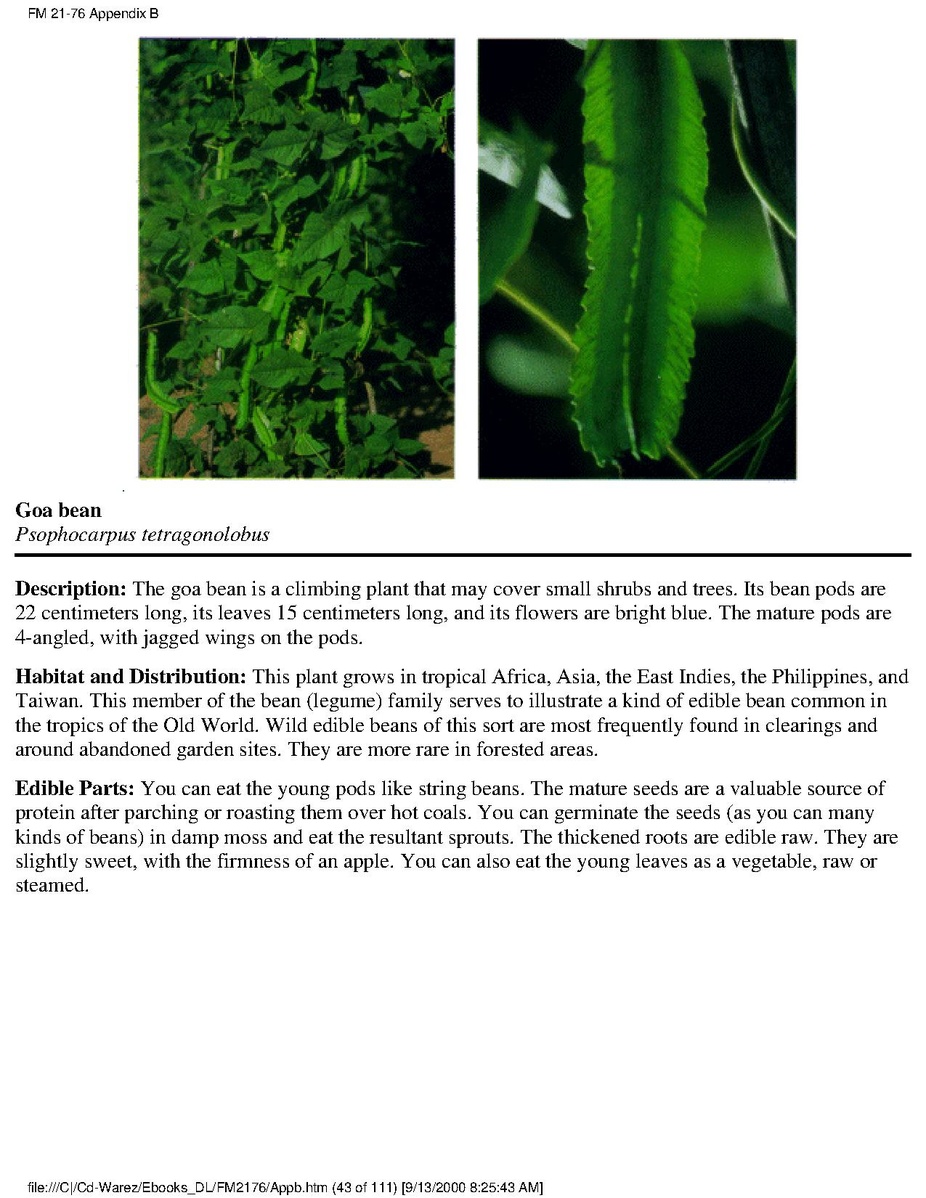 FM 21-76 Appendix B

Goa bean
Psophocarpus tetragonolobus

Description: The goa bean is a climbing plant that may cover small shrubs and trees. Its bean pods are 22 centimeters long, its leaves 15 centimeters long, and its flowers are bright blue. The mature pods are 4-angled, with jagged wings on the pods.

Habitat and Distribution: This plant grows in tropical Africa, Asia, the East Indies, the Philippines, and Taiwan. This member of the bean (legume) family serves to illustrate a kind of edible bean common in the tropics of the Old World. Wild edible beans of this sort are most frequently found in clearings and around abandoned garden sites. They are more rare in forested areas.

Edible Parts: You can eat the young pods like string beans. The mature seeds are a valuable source of protein after parching or roasting them over hot coals. You can germinate the seeds (as you can many kinds of beans) in damp moss and eat the resultant sprouts. The thickened roots are edible raw. They are slightly sweet, with the firmness of an apple. You can also eat the young leaves as a vegetable, raw or steamed.

file:///C|/Cd-Warez/Ebooks_DL/FM2176/Appb.htm (43 of 111) [9/13/2000 8:25:43 AM]